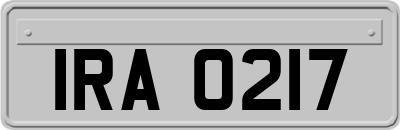 IRA 0217